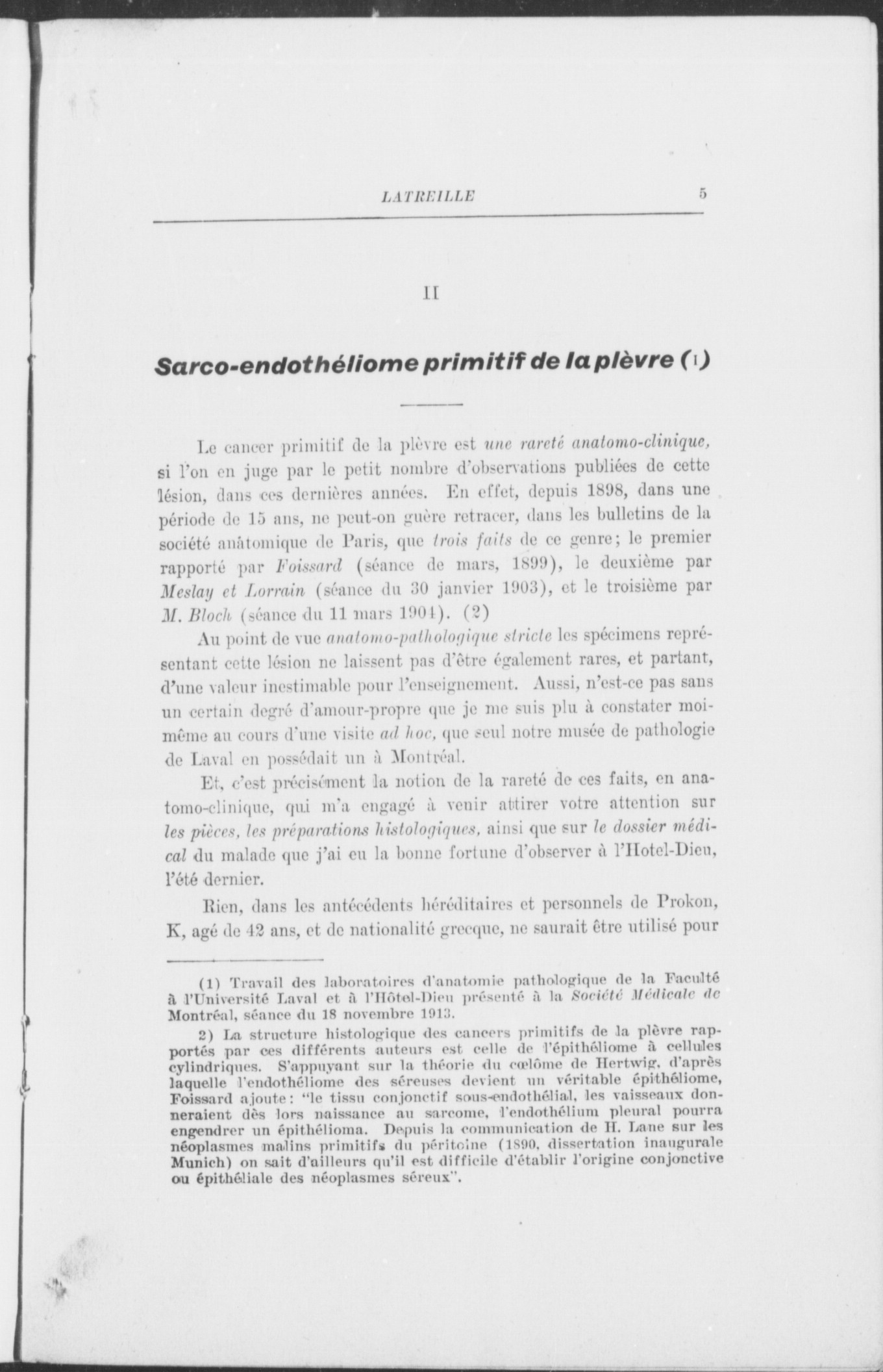 LATREILLE 5

II

Sarco-endothéliome primitif de la plèvre (1)

Le cancer primitif de la plèvre est une rareté anatomo-clinique, si l'on en juge par le petit nombre d'observations publiées de cette lésion, dans ces dernières années. En effet, depuis 1898, dans une période de 15 ans, ne peut-on guère retracer, dans les bulletins de la société anâtomique de Paris, que trois faits de ce genre; le premier rapporté par Foissard (séance de mars, 1899), le deuxième par Meslay et Lorrain (séance du 30 janvier 1903), et le troisième par M. Bloch (séance du 11 mars 1904). (2)

Au point de vue anatomo-pathologique stricte les spécimens représentant cette lésion ne laissent pas d'être également rares, et partant, d'une valeur inestimable pour l'enseignement. Aussi, n'est-ce pas sans un certain degré d'amour-propre que je me suis plu à constater moi-même au cours d'une visite ad hoc, que seul notre musée de pathologie de Laval en possédait un à Montréal.

Et, c'est précisément la notion de la rareté de ces faits, en anatomo-clinique, qui m'a engagé à venir attirer votre attention sur les pièces, les préparations histologiques, ainsi que sur le dossier médical du malade que j'ai eu la bonne fortune d'observer à l'Hotel-Dieu, l'été dernier.

Rien, dans les antécédents héréditaires et personnels de Prokon, K, agé de 42 ans, et de nationalité grecque, ne saurait être utilisé pour

(1) Travail des laboratoires d'anatomie pathologique de la Faculté à l'Université Laval et à l'Hôtel-Dieu présenté à la Société Médicale de Montréal, séance du 18 novembre 1913.

2) La structure histologique des cancers primitifs de la plèvre rapportés par ces différents auteurs est celle de l'épithéliome à cellules cylindriques. S'appuyant sur la théorie du cœlôme de Hertwig, d'après laquelle l'endothéliome des séreuses devient un véritable épithéliome, Foissard ajoute: "le tissu conjonctif sous-endothélial, les vaisseaux donneraient dès lors naissance au sarcome, l'endothélium pleural pourra engendrer un épithélioma. Depuis la communication de H. Lane sur les néoplasmes malins primitifs du péritoine (1890, dissertation inaugurale Munich) on sait d'ailleurs qu'il est difficile d'établir l'origine conjonctive ou épithéliale des néoplasmes séreux".